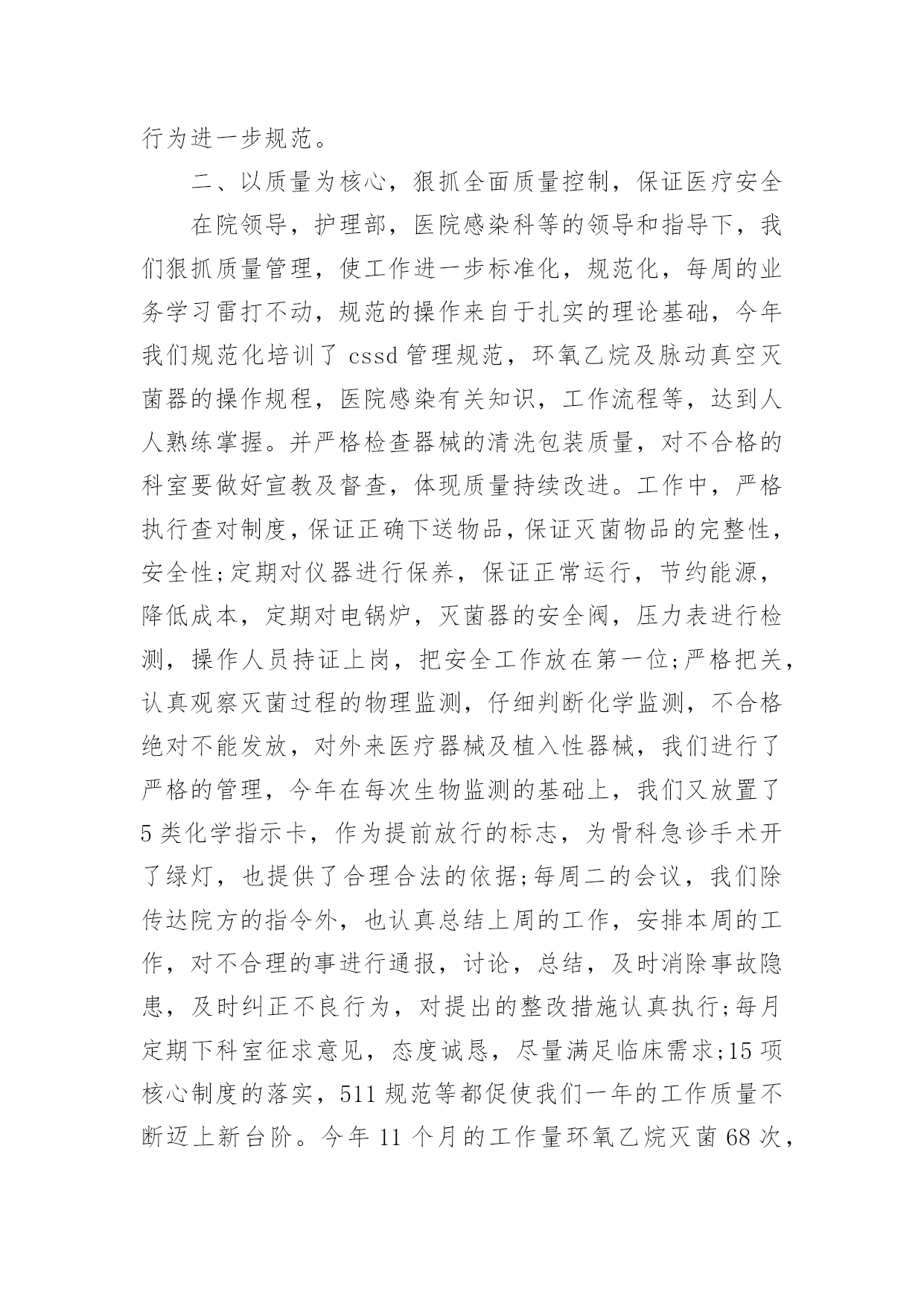 行为进一步规范。

二、以质量为核心，狠抓全面质量控制，保证医疗安全

在院领导，护理部，医院感染科等的领导和指导下，我们狠抓质量管理，使工作进一步标准化，规范化，每周的业务学习雷打不动，规范的操作来自于扎实的理论基础，今年我们规范化培训了 cssd 管理规范，环氧乙烷及脉动真空灭菌器的操作规程，医院感染有关知识，工作流程等，达到人人熟练掌握。并严格检查器械的清洗包装质量，对不合格的科室要做好宣教及督查，体现质量持续改进。工作中，严格执行查对制度，保证正确下送物品，保证灭菌物品的完整性，安全性;定期对仪器进行保养，保证正常运行，节约能源，降低成本，定期对电锅炉，灭菌器的安全阀，压力表进行检测，操作人员持证上岗，把安全工作放在第一位;严格把关，认真观察灭菌过程的物理监测，仔细判断化学监测，不合格绝对不能发放，对外来医疗器械及植入性器械，我们进行了严格的管理，今年在每次生物监测的基础上，我们又放置了 5 类化学指示卡，作为提前放行的标志，为骨科急诊手术开了绿灯，也提供了合理合法的依据;每周二的会议，我们除传达院方的指令外，也认真总结上周的工作，安排本周的工作，对不合理的事进行通报，讨论，总结，及时消除事故隐患，及时纠正不良行为，对提出的整改措施认真执行;每月定期下科室征求意见，态度诚恳，尽量满足临床需求;15 项核心制度的落实，511 规范等都促使我们一年的工作质量不断迈上新台阶。今年 11 个月的工作量环氧乙烷灭菌 68 次，